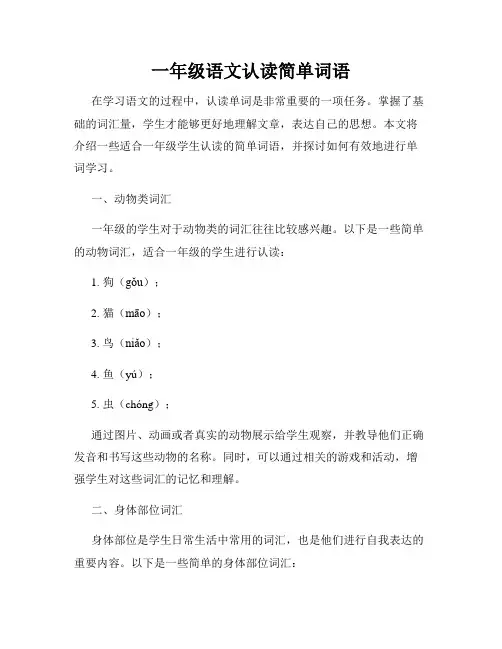 一年级语文认读简单词语

在学习语文的过程中，认读单词是非常重要的一项任务。掌握了基础的词汇量，学生才能够更好地理解文章，表达自己的思想。本文将介绍一些适合一年级学生认读的简单词语，并探讨如何有效地进行单词学习。

一、动物类词汇

一年级的学生对于动物类的词汇往往比较感兴趣。以下是一些简单的动物词汇，适合一年级的学生进行认读：

1. 狗（gǒu）；

2. 猫（māo）；

3. 鸟（niǎo）；

4. 鱼（yú）；

5. 虫（chóng）；

通过图片、动画或者真实的动物展示给学生观察，并教导他们正确发音和书写这些动物的名称。同时，可以通过相关的游戏和活动，增强学生对这些词汇的记忆和理解。

二、身体部位词汇

身体部位是学生日常生活中常用的词汇，也是他们进行自我表达的重要内容。以下是一些简单的身体部位词汇：